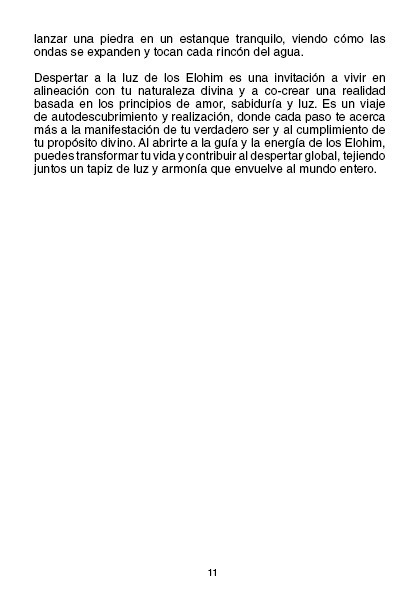 lanzar una piedra en un estanque tranquilo, viendo cómo las ondas se expanden y tocan cada rincón del agua.

Despertar a la luz de los Elohim es una invitación a vivir en alineación con tu naturaleza divina y a co-crear una realidad basada en los principios de amor, sabiduría y luz. Es un viaje de autodescubrimiento y realización, donde cada paso te acerca más a la manifestación de tu verdadero ser y al cumplimiento de tu propósito divino. Al abrirte a la guía y la energía de los Elohim, puedes transformar tu vida y contribuir al despertar global, tejiendo juntos un tapiz de luz y armonía que envuelve al mundo entero.

11